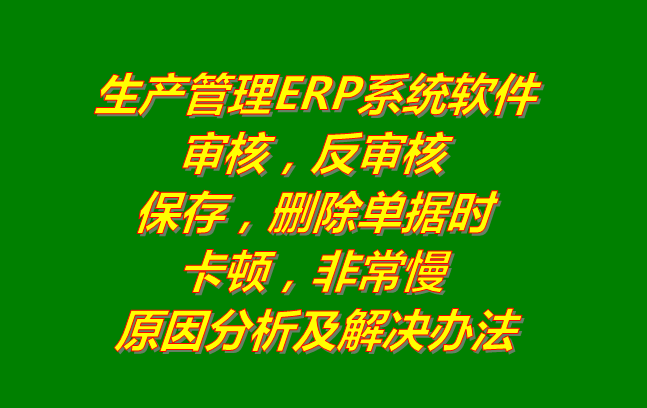 生产管理ERP系统软件
审核，反审核
保存，删除单据时
卡顿，非常慢
原因分析及解决办法